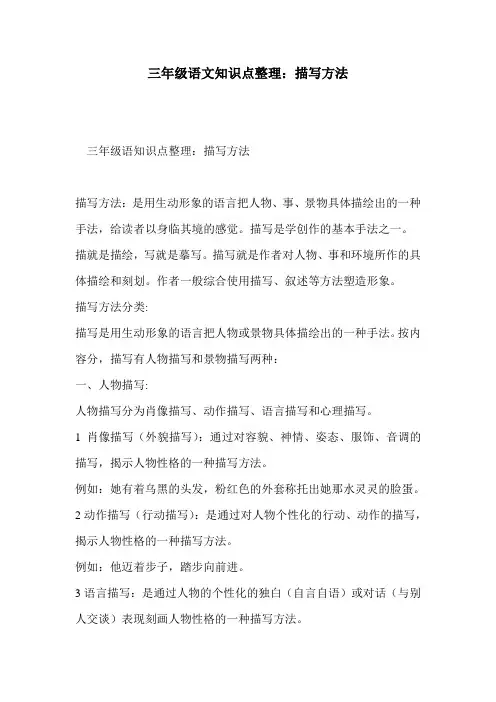 三年级语文知识点整理：描写方法

三年级语知识点整理：描写方法

描写方法：是用生动形象的语言把人物、事、景物具体描绘出的一种手法，给读者以身临其境的感觉。描写是学创作的基本手法之一。描就是描绘，写就是摹写。描写就是作者对人物、事和环境所作的具体描绘和刻划。作者一般综合使用描写、叙述等方法塑造形象。

描写方法分类:

描写是用生动形象的语言把人物或景物具体描绘出的一种手法。按内容分，描写有人物描写和景物描写两种：

一、人物描写:

人物描写分为肖像描写、动作描写、语言描写和心理描写。

1 肖像描写（外貌描写）：通过对容貌、神情、姿态、服饰、音调的描写，揭示人物性格的一种描写方法。

例如：她有着乌黑的头发，粉红色的外套称托出她那水灵灵的脸蛋。

2 动作描写（行动描写）：是通过对人物个性化的行动、动作的描写，揭示人物性格的一种描写方法。

例如：他迈着步子，踏步向前进。

3 语言描写：是通过人物的个性化的独白（自言自语）或对话（与别人交谈）表现刻画人物性格的一种描写方法。